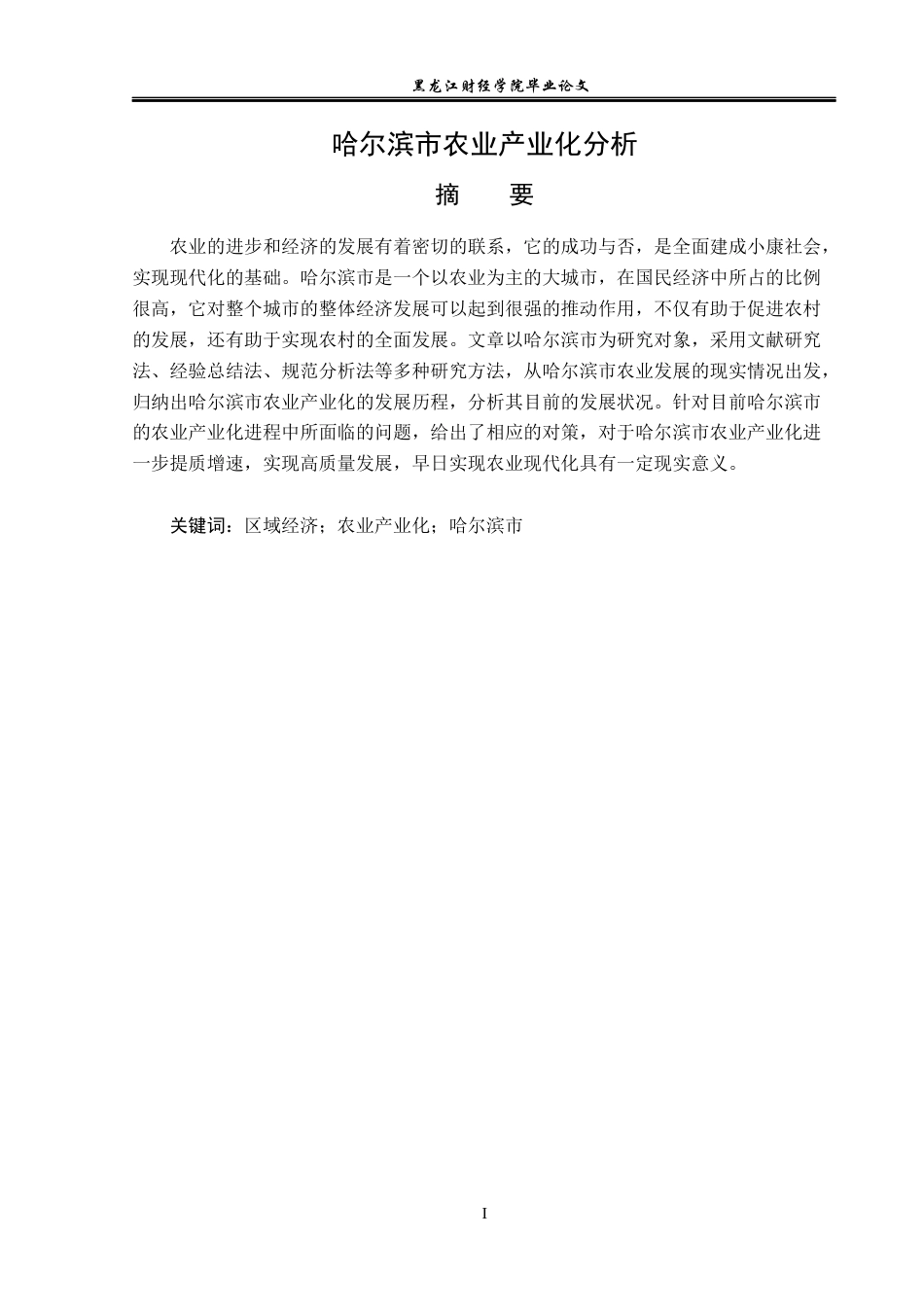 黑龙江财经学院毕业论文

哈尔滨市农业产业化分析

摘　要

农业的进步和经济的发展有着密切的联系，它的成功与否，是全面建成小康社会，实现现代化的基础。哈尔滨市是一个以农业为主的大城市，在国民经济中所占的比例很高，它对整个城市的整体经济发展可以起到很强的推动作用，不仅有助于促进农村的发展，还有助于实现农村的全面发展。文章以哈尔滨市为研究对象，采用文献研究法、经验总结法、规范分析法等多种研究方法，从哈尔滨市农业发展的现实情况出发，归纳出哈尔滨市农业产业化的发展历程，分析其目前的发展状况。针对目前哈尔滨市的农业产业化进程中所面临的问题，给出了相应的对策，对于哈尔滨市农业产业化进一步提质增速，实现高质量发展，早日实现农业现代化具有一定现实意义。

关键词：区域经济；农业产业化；哈尔滨市

I